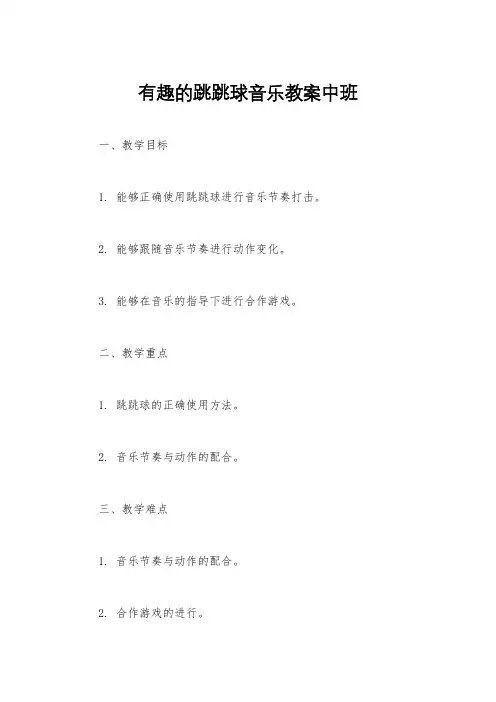 有趣的跳跳球音乐教案中班

一、教学目标

1. 能够正确使用跳跳球进行音乐节奏打击。

2. 能够跟随音乐节奏进行动作变化。

3. 能够在音乐的指导下进行合作游戏。

二、教学重点

1. 跳跳球的正确使用方法。

2. 音乐节奏与动作的配合。

三、教学难点

1. 音乐节奏与动作的配合。

2. 合作游戏的进行。